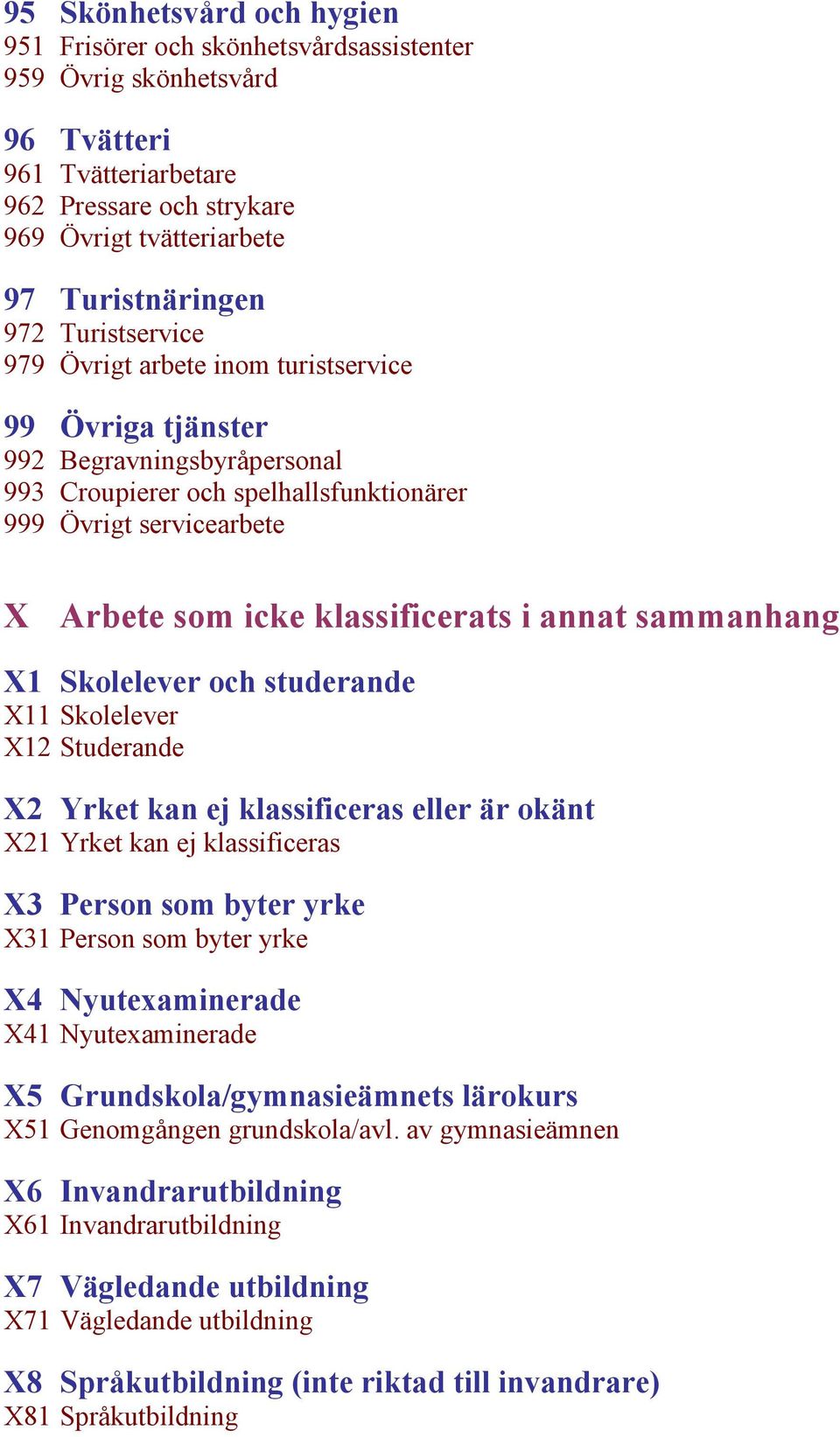 95 Skönhetsvård och hygien
951 Frisörer och skönhetsvårdsassistenter
959 Övrig skönhetsvård

96 Tvätteri
961 Tvätteriarbetare
962 Pressare och strykare
969 Övrigt tvätteriarbete

97 Turistnäringen
972 Turistservice
979 Övrigt arbete inom turistservice

99 Övriga tjänster
992 Begravningsbyråpersonal
993 Croupierer och spelhallsfunktionärer
999 Övrigt servicearbete

X Arbete som icke klassificerats i annat sammanhang

X1 Skolelever och studerande
X11 Skolelever
X12 Studerande

X2 Yrket kan ej klassificeras eller är okänt
X21 Yrket kan ej klassificeras

X3 Person som byter yrke
X31 Person som byter yrke

X4 Nyutexaminerade
X41 Nyutexaminerade

X5 Grundskola/gymnasieämnets lärokurs
X51 Genomgången grundskola/avl. av gymnasieämnen

X6 Invandrarutbildning
X61 Invandrarutbildning

X7 Vägledande utbildning
X71 Vägledande utbildning

X8 Språkutbildning (inte riktad till invandrare)
X81 Språkutbildning